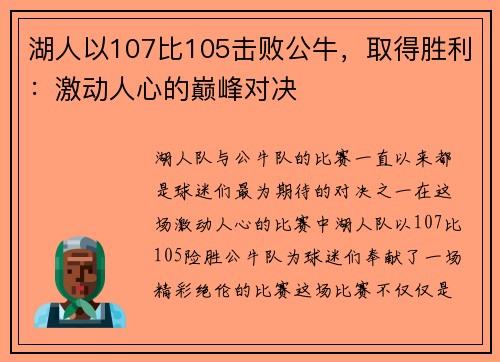 湖人以107比105击败公牛，取得胜利：激动人心的巅峰对决

湖人队与公牛队的比赛一直以来都是球迷们最为期待的对决之一在这场激动人心的比赛中湖人队以107比105险胜公牛队为球迷们奉献了一场精彩绝伦的比赛这场比赛不仅仅是